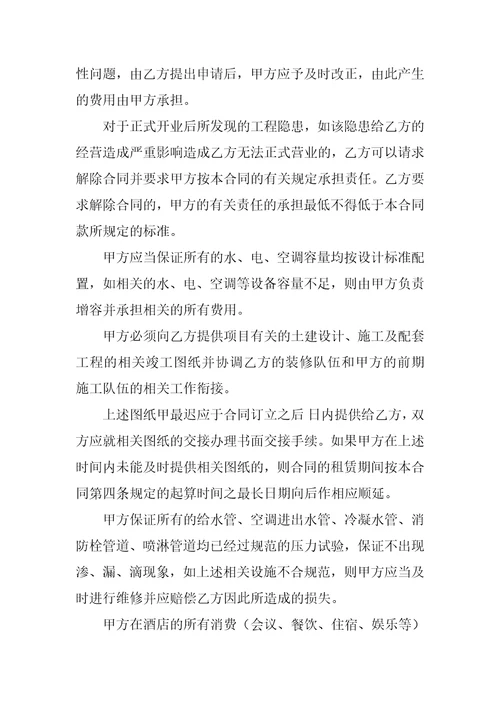 性问题，由乙方提出申请后，甲方应予及时改正，由此产生的费用由甲方承担。

对于正式开业后所发现的工程隐患，如该隐患给乙方的经营造成严重影响造成乙方无法正式营业的，乙方可以请求解除合同并要求甲方按本合同的有关规定承担责任。乙方要求解除合同的，甲方的有关责任的承担最低不得低于本合同款所规定的标准。

甲方应当保证所有的水、电、空调容量均按设计标准配置，如相关的水、电、空调等设备容量不足，则由甲方负责增容并承担相关的所有费用。

甲方必须向乙方提供项目有关的土建设计、施工及配套工程的相关竣工图纸并协调乙方的装修队伍和甲方的前期施工队伍的相关工作衔接。

上述图纸甲最迟应于合同订立之后 日内提供给乙方，双方应就相关图纸的交接办理书面交接手续。如果甲方在上述时间内未能及时提供相关图纸的，则合同的租赁期间按本合同第四条规定的起算时间之最长日期向后作相应顺延。

甲方保证所有的给水管、空调进出水管、冷凝水管、消防栓管道、喷淋管道均已经过规范的压力试验，保证不出现渗、漏、滴现象，如上述相关设施不合规范，则甲方应当及时进行维修并应赔偿乙方因此所造成的损失。

甲方在酒店的所有消费（会议、餐饮、住宿、娱乐等）